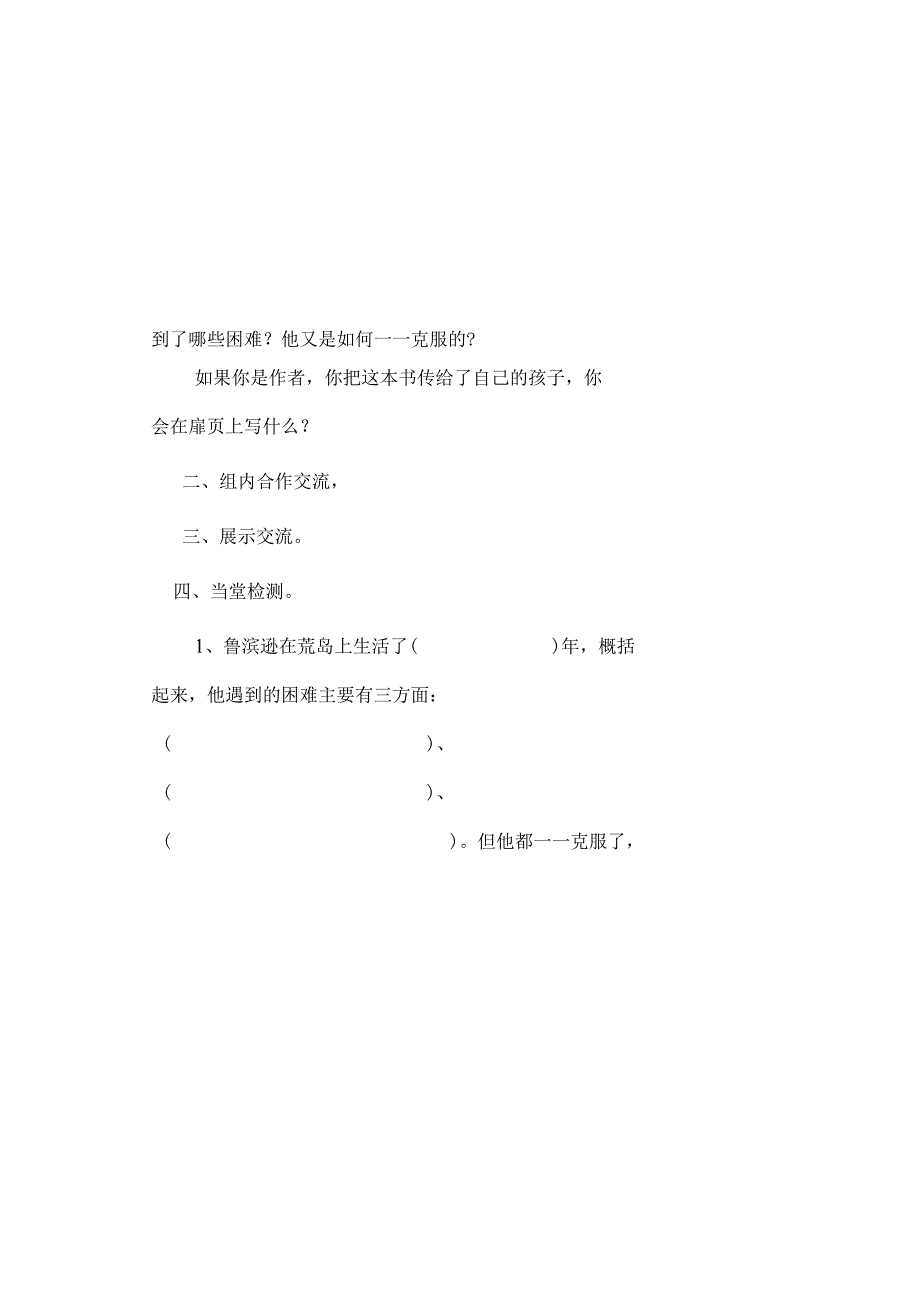 到了哪些困难？他又是如何一一克服的？

如果你是作者，你把这本书传给了自己的孩子，你会在扉页上写什么？

二、组内合作交流，

三、展示交流。

四、当堂检测。

1、鲁滨逊在荒岛上生活了（ ）年，概括起来，他遇到的困难主要有三方面：

（ ）、

（ ）、

（ ）。但他都一一克服了，